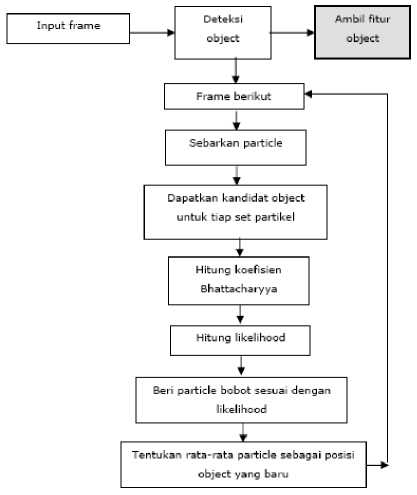 Input frame

Deteksi object

Ambil fitur object

Frame berikut

Sebarkan particle

Dapatkan kandidat object untuk tiap set partikel

Hitung koefisien Bhattacharyya

Hitung likelihood

Beri particle bobot sesuai dengan likelihood

Tentukan rata-rata particle sebagai posisi object yang baru